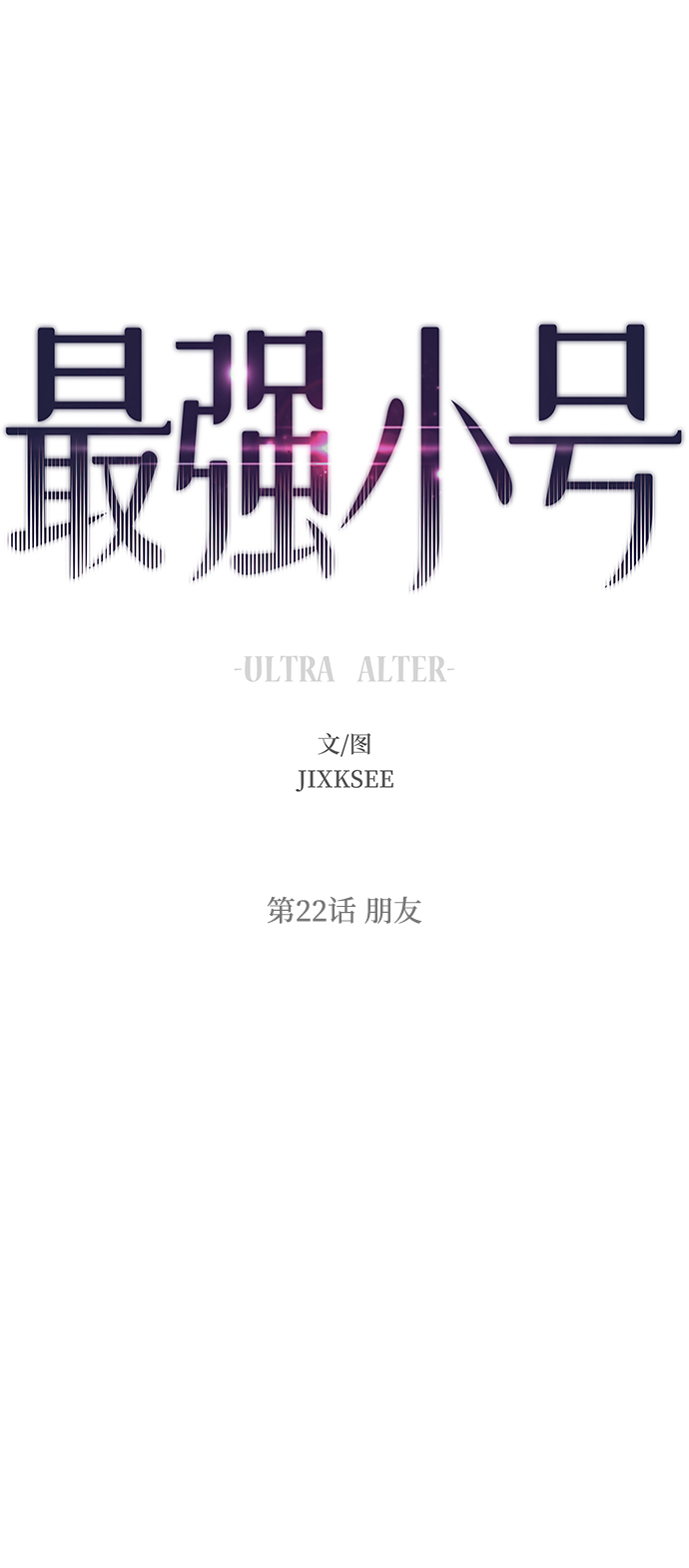 最强小号

-ULTRA ALTER-

文/图
JIXKSEE

第22话 朋友